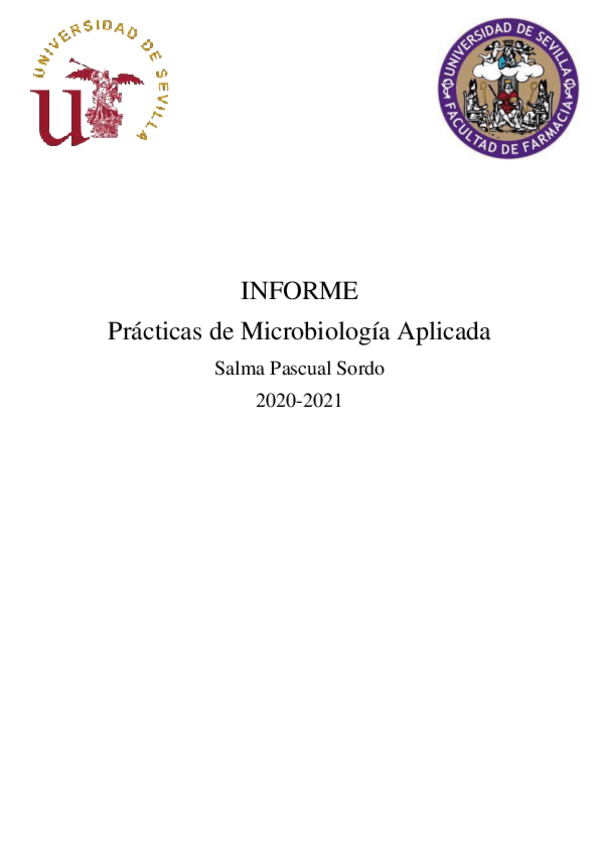 UNIVERSIDAD DE SEVILLA

UNIVERSIDAD DE SEVILLA
FACULTAD DE FARMACIA

INFORME

Prácticas de Microbiología Aplicada

Salma Pascual Sordo

2020-2021